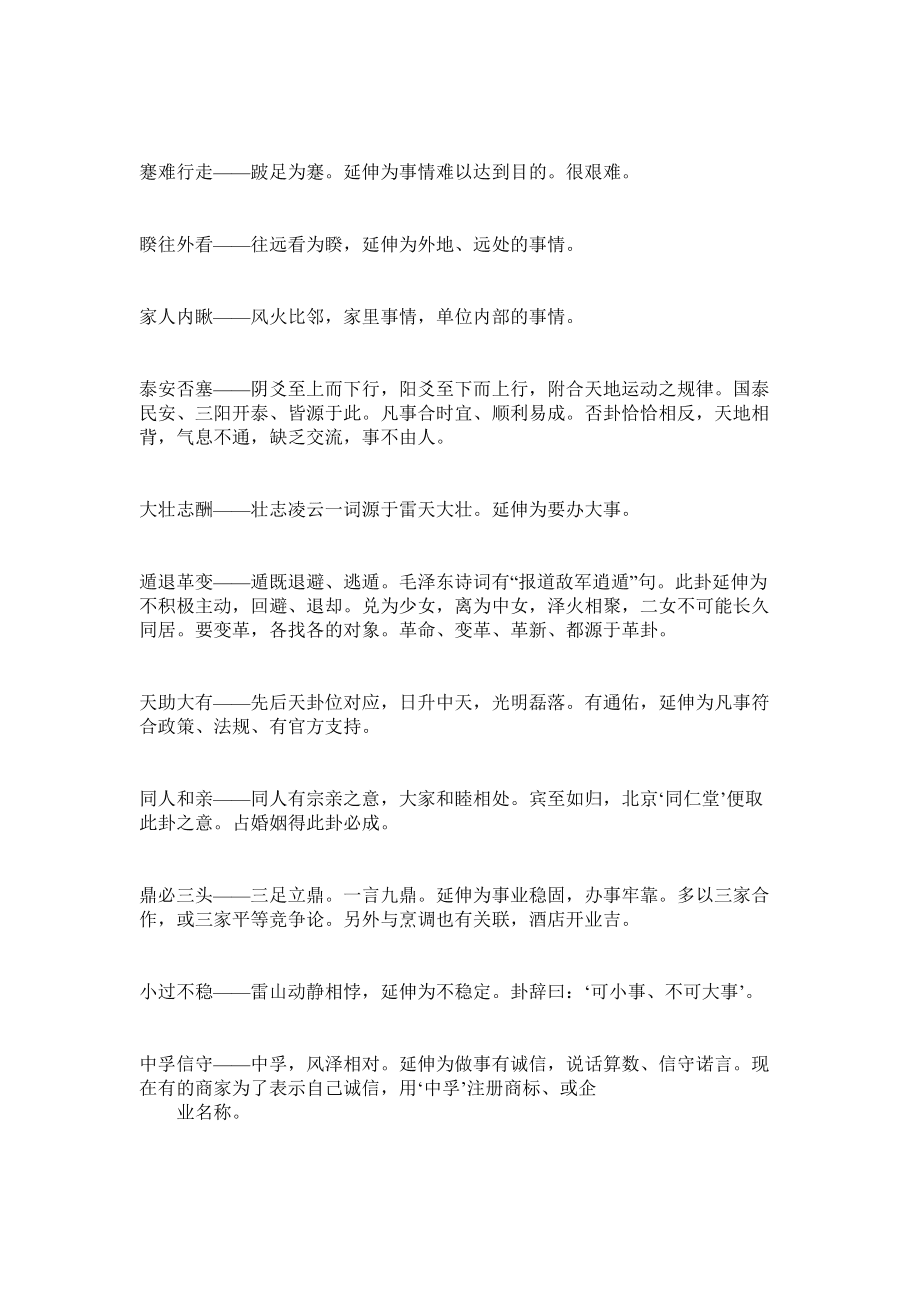 蹇难行走——跛足为蹇。延伸为事情难以达到目的。很艰难。

睽往外看——往远看为睽，延伸为外地、远处的事情。

家人内瞅——风火比邻，家里事情，单位内部的事情。

泰安否塞——阴爻至上而下行，阳爻至下而上行，附合天地运动之规律。国泰民安、三阳开泰、皆源于此。凡事合时宜、顺利易成。否卦恰恰相反，天地相背，气息不通，缺乏交流，事不由人。

大壮志酬——壮志凌云一词源于雷天大壮。延伸为要办大事。

遁退革变——遁既退避、逃遁。毛泽东诗词有“报道敌军逍遁”句。此卦延伸为不积极主动，回避、退却。兑为少女，离为中女，泽火相聚，二女不可能长久同居。要变革，各找各的对象。革命、变革、革新、都源于革卦。

天助大有——先后天卦位对应，日升中天，光明磊落。有通佑，延伸为凡事符合政策、法规、有官方支持。

同人和亲——同人有宗亲之意，大家和睦相处。宾至如归，北京‘同仁堂’便取此卦之意。占婚姻得此卦必成。

鼎必三头——三足立鼎。一言九鼎。延伸为事业稳固，办事牢靠。多以三家合作，或三家平等竞争论。另外与烹调也有关联，酒店开业吉。

小过不稳——雷山动静相悖，延伸为不稳定。卦辞曰：‘可小事、不可大事’。

中孚信守——中孚，风泽相对。延伸为做事有诚信，说话算数、信守诺言。现在有的商家为了表示自己诚信，用‘中孚’注册商标、或企业名称。